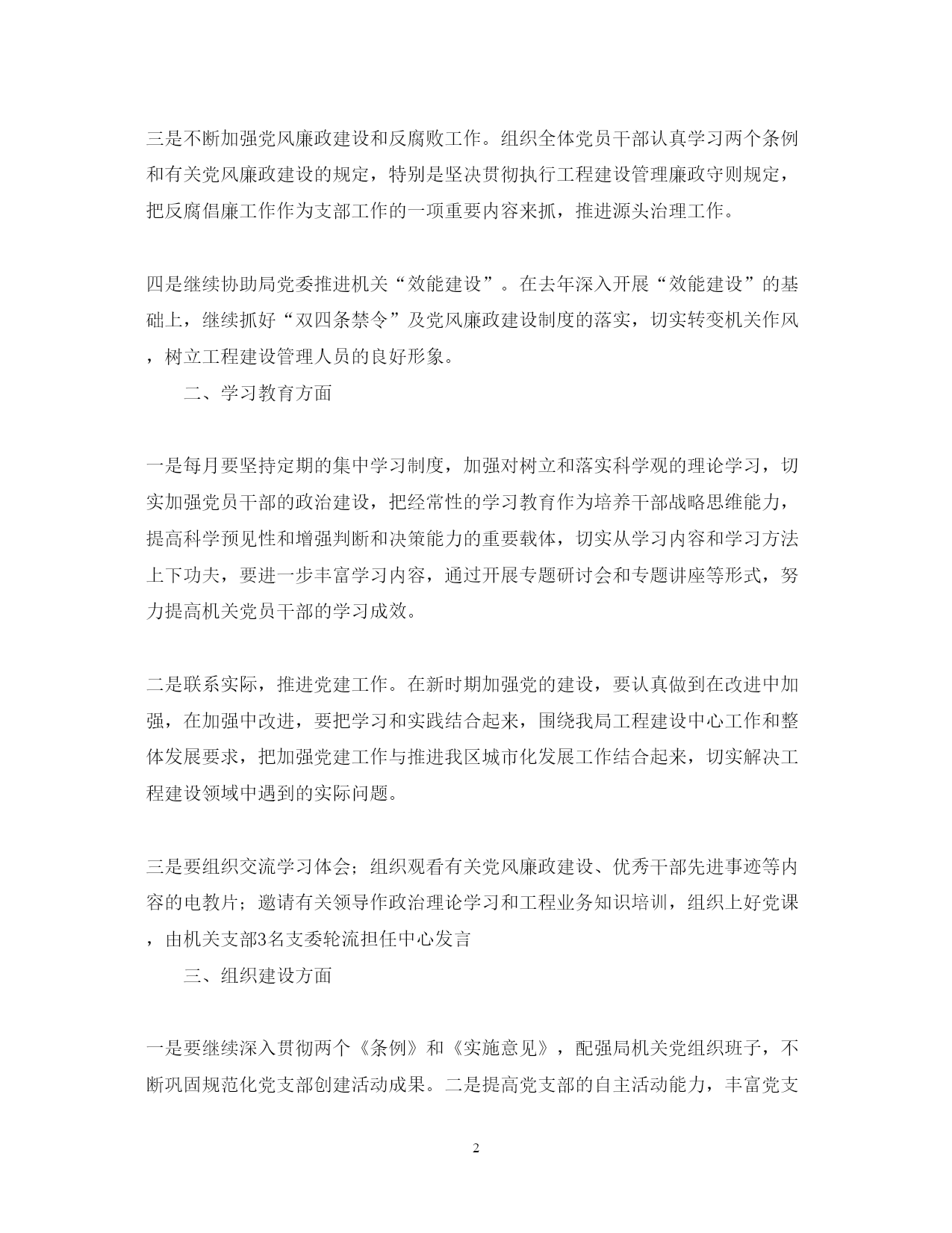 三是不断加强党风廉政建设和反腐败工作。组织全体党员干部认真学习两个条例和有关党风廉政建设的规定，特别是坚决贯彻执行工程建设管理廉政守则规定，把反腐倡廉工作作为支部工作的一项重要内容来抓，推进源头治理工作。

四是继续协助局党委推进机关“效能建设”。在去年深入开展“效能建设”的基础上，继续抓好“双四条禁令”及党风廉政建设制度的落实，切实转变机关作风，树立工程建设管理人员的良好形象。

二、学习教育方面

一是每月要坚持定期的集中学习制度，加强对树立和落实科学观的理论学习，切实加强党员干部的政治建设，把经常性的学习教育作为培养干部战略思维能力，提高科学预见性和增强判断和决策能力的重要载体，切实从学习内容和学习方法上下功夫，要进一步丰富学习内容，通过开展专题研讨会和专题讲座等形式，努力提高机关党员干部的学习成效。

二是联系实际，推进党建工作。在新时期加强党的建设，要认真做到在改进中加强，在加强中改进，要把学习和实践结合起来，围绕我局工程建设中心工作和整体发展要求，把加强党建工作与推进我区城市化发展工作结合起来，切实解决工程建设领域中遇到的实际问题。

三是要组织交流学习体会；组织观看有关党风廉政建设、优秀干部先进事迹等内容的电教片；邀请有关领导作政治理论学习和工程业务知识培训，组织上好党课，由机关支部3名支委轮流担任中心发言

三、组织建设方面

一是要继续深入贯彻两个《条例》和《实施意见》，配强局机关党组织班子，不断巩固规范化党支部创建活动成果。二是提高党支部的自主活动能力，丰富党支

2